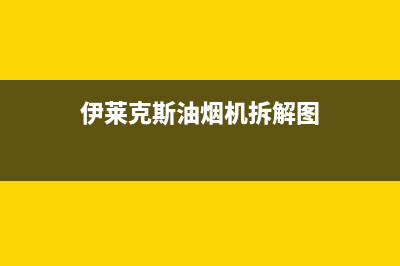 伊莱克斯油烟机拆解图